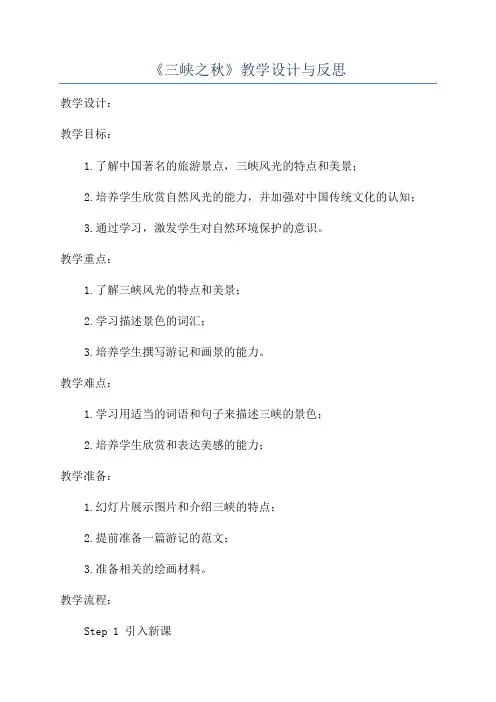 《三峡之秋》教学设计与反思

教学设计：

教学目标：

1. 了解中国著名的旅游景点，三峡风光的特点和美景；

2. 培养学生欣赏自然风光的能力，并加强对中国传统文化的认知；

3. 通过学习，激发学生对自然环境保护的意识。

教学重点：

1. 了解三峡风光的特点和美景；

2. 学习描述景色的词汇；

3. 培养学生撰写游记和画景的能力。

教学难点：

1. 学习用适当的词语和句子来描述三峡的景色；

2. 培养学生欣赏和表达美感的能力；

教学准备：

1. 幻灯片展示图片和介绍三峡的特点；

2. 提前准备一篇游记的范文；

3. 准备相关的绘画材料。

教学流程：

Step 1 引入新课